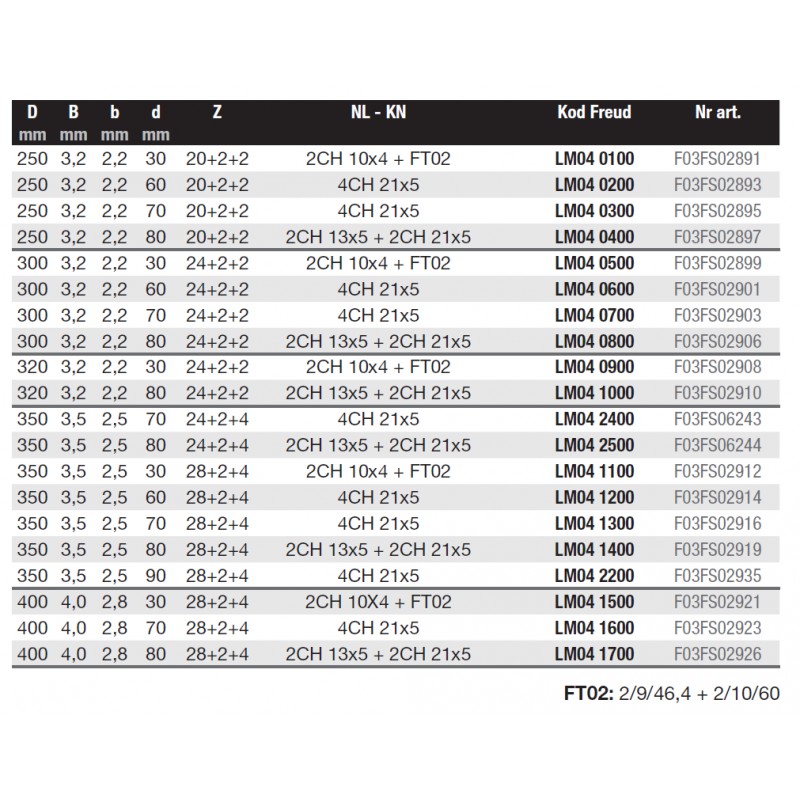 | D mm | B mm | b mm | d mm | Z | NL - KN | Kod Freud | Nr art. |
|---|---|---|---|---|---|---|---|
| 250 | 3,2 | 2,2 | 30 | 20+2+2 | 2CH 10x4 + FT02 | LM04 0100 | F03FS02891 |
| 250 | 3,2 | 2,2 | 60 | 20+2+2 | 4CH 21x5 | LM04 0200 | F03FS02893 |
| 250 | 3,2 | 2,2 | 70 | 20+2+2 | 4CH 21x5 | LM04 0300 | F03FS02895 |
| 250 | 3,2 | 2,2 | 80 | 20+2+2 | 2CH 13x5 + 2CH 21x5 | LM04 0400 | F03FS02897 |
| 300 | 3,2 | 2,2 | 30 | 24+2+2 | 2CH 10x4 + FT02 | LM04 0500 | F03FS02899 |
| 300 | 3,2 | 2,2 | 60 | 24+2+2 | 4CH 21x5 | LM04 0600 | F03FS02901 |
| 300 | 3,2 | 2,2 | 70 | 24+2+2 | 4CH 21x5 | LM04 0700 | F03FS02903 |
| 300 | 3,2 | 2,2 | 80 | 24+2+2 | 2CH 13x5 + 2CH 21x5 | LM04 0800 | F03FS02906 |
| 320 | 3,2 | 2,2 | 30 | 24+2+2 | 2CH 10x4 + FT02 | LM04 0900 | F03FS02908 |
| 320 | 3,2 | 2,2 | 80 | 24+2+2 | 2CH 13x5 + 2CH 21x5 | LM04 1000 | F03FS02910 |
| 350 | 3,5 | 2,5 | 70 | 24+2+4 | 4CH 21x5 | LM04 2400 | F03FS06243 |
| 350 | 3,5 | 2,5 | 80 | 24+2+4 | 2CH 13x5 + 2CH 21x5 | LM04 2500 | F03FS06244 |
| 350 | 3,5 | 2,5 | 30 | 28+2+4 | 2CH 10x4 + FT02 | LM04 1100 | F03FS02912 |
| 350 | 3,5 | 2,5 | 60 | 28+2+4 | 4CH 21x5 | LM04 1200 | F03FS02914 |
| 350 | 3,5 | 2,5 | 70 | 28+2+4 | 4CH 21x5 | LM04 1300 | F03FS02916 |
| 350 | 3,5 | 2,5 | 80 | 28+2+4 | 2CH 13x5 + 2CH 21x5 | LM04 1400 | F03FS02919 |
| 350 | 3,5 | 2,5 | 90 | 28+2+4 | 4CH 21x5 | LM04 2200 | F03FS02935 |
| 400 | 4,0 | 2,8 | 30 | 28+2+4 | 2CH 10X4 + FT02 | LM04 1500 | F03FS02921 |
| 400 | 4,0 | 2,8 | 70 | 28+2+4 | 4CH 21x5 | LM04 1600 | F03FS02923 |
| 400 | 4,0 | 2,8 | 80 | 28+2+4 | 2CH 13x5 + 2CH 21x5 | LM04 1700 | F03FS02926 |

FT02: 2/9/46,4 + 2/10/60